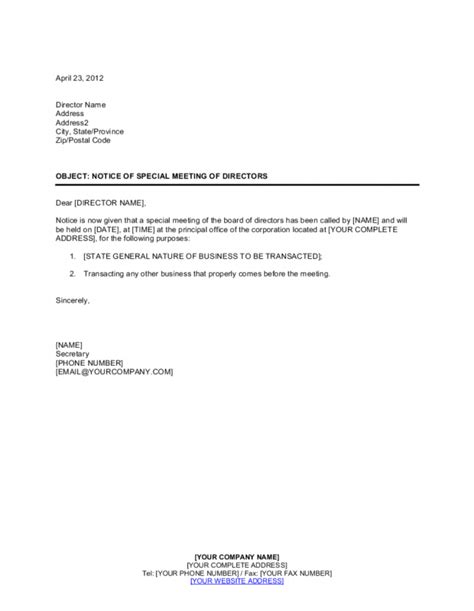 April 23, 2012

Director Name
Address
Address2
City, State/Province
Zip/Postal Code

OBJECT: NOTICE OF SPECIAL MEETING OF DIRECTORS

Dear [DIRECTOR NAME],

Notice is now given that a special meeting of the board of directors has been called by [NAME] and will be held on [DATE], at [TIME] at the principal office of the corporation located at [YOUR COMPLETE ADDRESS], for the following purposes:

1. [STATE GENERAL NATURE OF BUSINESS TO BE TRANSACTED];

2. Transacting any other business that properly comes before the meeting.

Sincerely,

[NAME]
Secretary
[PHONE NUMBER]
[EMAIL@YOURCOMPANY.COM]

[YOUR COMPANY NAME]
[YOUR COMPLETE ADDRESS]
Tel: [YOUR PHONE NUMBER] / Fax: [YOUR FAX NUMBER]
[YOUR WEBSITE ADDRESS]